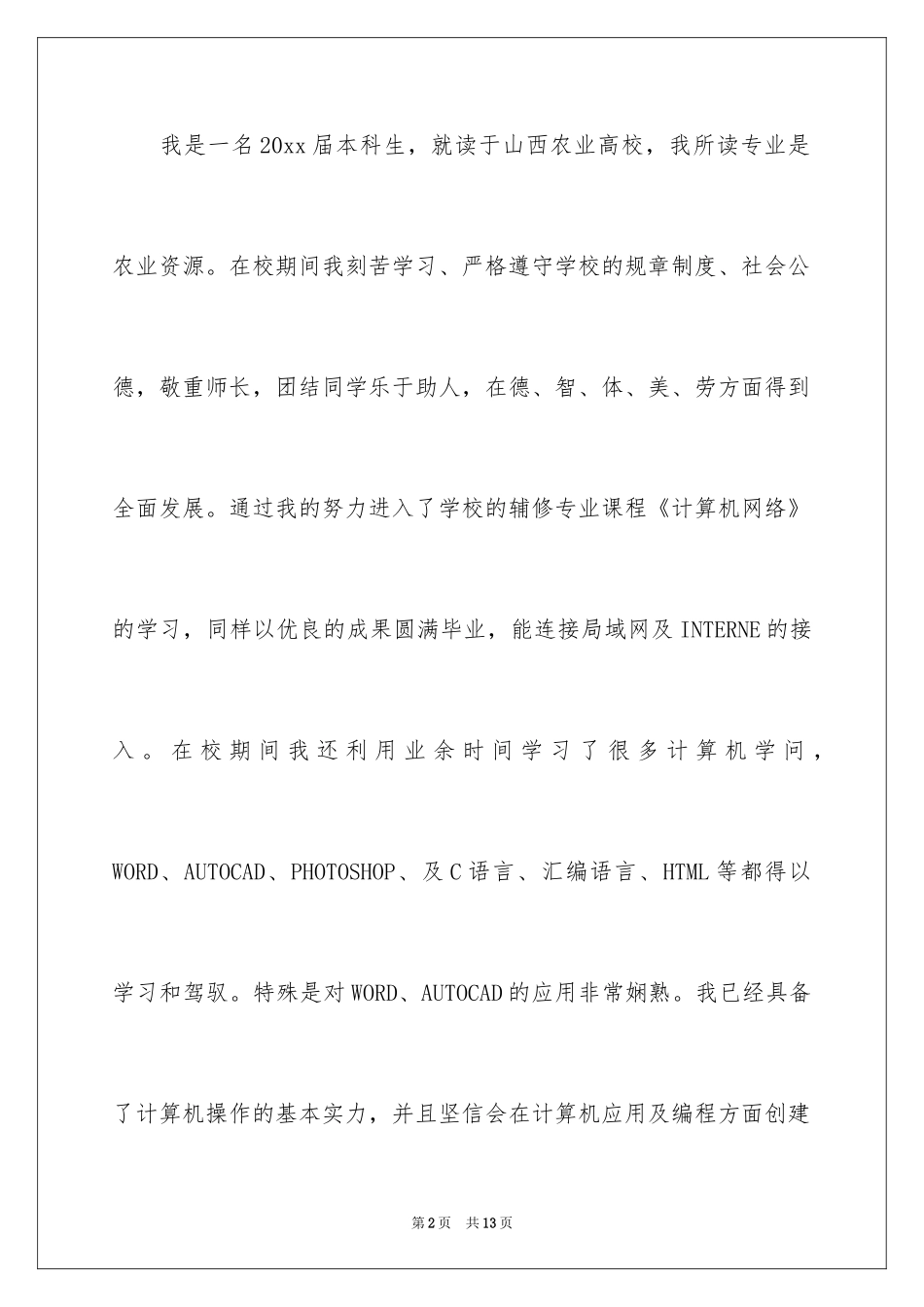 我是一名20xx届本科生，就读于山西农业高校，我所读专业是农业资源。在校期间我刻苦学习、严格遵守学校的规章制度、社会公德，敬重师长，团结同学乐于助人，在德、智、体、美、劳方面得到全面发展。通过我的努力进入了学校的辅修专业课程《计算机网络》的学习，同样以优良的成果圆满毕业，能连接局域网及INTERNE的接入。在校期间我还利用业余时间学习了很多计算机学问，WORD、AUTOCAD、PHOTOSHOP、及C语言、汇编语言、HTML等都得以学习和驾驭。特殊是对WORD、AUTOCAD的应用非常娴熟。我已经具备了计算机操作的基本实力，并且坚信会在计算机应用及编程方面创建

第2页 共13页